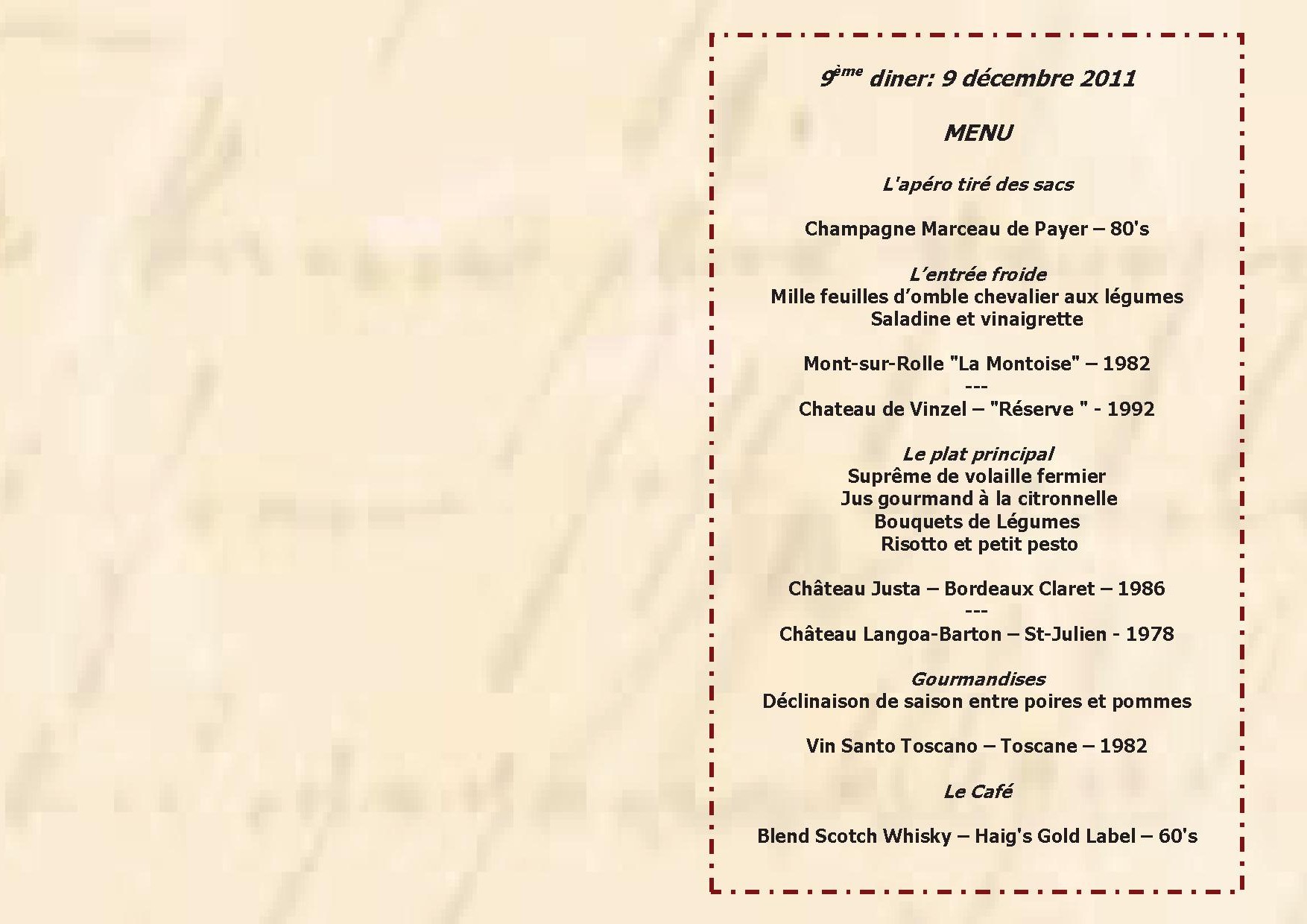 9ème diner: 9 décembre 2011

MENU

L'apéro tiré des sacs

Champagne Marceau de Payer – 80's

L'entrée froide
Mille feuilles d'omble chevalier aux légumes
Saladine et vinaigrette

Mont-sur-Rolle "La Montoise" – 1982
---
Chateau de Vinzel – "Réserve " - 1992

Le plat principal
Suprême de volaille fermier
Jus gourmand à la citronnelle
Bouquets de Légumes
Risotto et petit pesto

Château Justa – Bordeaux Claret – 1986
---
Château Langoa-Barton – St-Julien - 1978

Gourmandises
Déclinaison de saison entre poires et pommes

Vin Santo Toscano – Toscane – 1982

Le Café

Blend Scotch Whisky – Haig's Gold Label – 60's